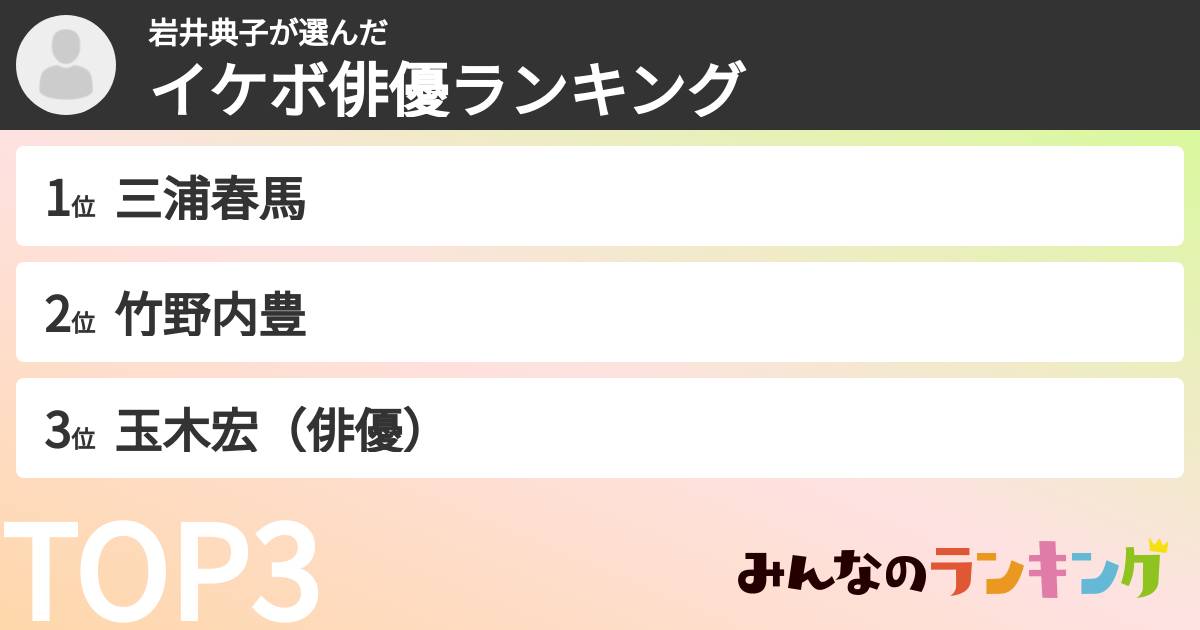 岩井典子が選んだ
イケボ俳優ランキング

1位 三浦春馬

2位 竹野内豊

3位 玉木宏（俳優）

TOP3

みんなのランキング